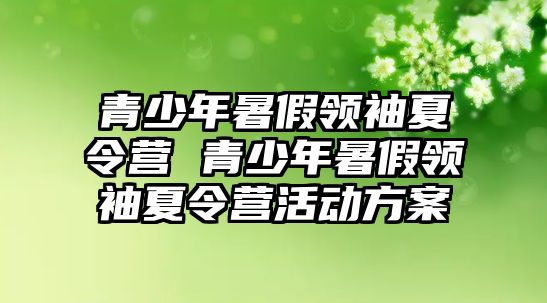 青少年暑假领袖夏令营 青少年暑假领袖夏令营活动方案